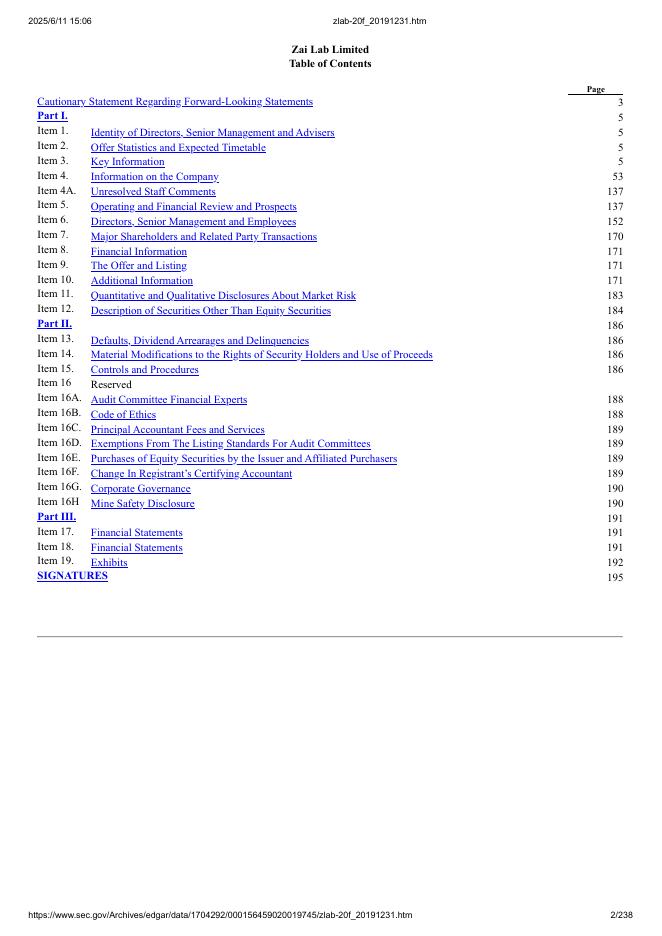 2025/6/11 15:06 zlab-20f_20191231.htm

Zai Lab Limited
Table of Contents

| | | Page |
|---|---|---|
| Cautionary Statement Regarding Forward-Looking Statements | | 3 |
| Part I. | | 5 |
| Item 1. | Identity of Directors, Senior Management and Advisers | 5 |
| Item 2. | Offer Statistics and Expected Timetable | 5 |
| Item 3. | Key Information | 5 |
| Item 4. | Information on the Company | 53 |
| Item 4A. | Unresolved Staff Comments | 137 |
| Item 5. | Operating and Financial Review and Prospects | 137 |
| Item 6. | Directors, Senior Management and Employees | 152 |
| Item 7. | Major Shareholders and Related Party Transactions | 170 |
| Item 8. | Financial Information | 171 |
| Item 9. | The Offer and Listing | 171 |
| Item 10. | Additional Information | 171 |
| Item 11. | Quantitative and Qualitative Disclosures About Market Risk | 183 |
| Item 12. | Description of Securities Other Than Equity Securities | 184 |
| Part II. | | 186 |
| Item 13. | Defaults, Dividend Arrearages and Delinquencies | 186 |
| Item 14. | Material Modifications to the Rights of Security Holders and Use of Proceeds | 186 |
| Item 15. | Controls and Procedures | 186 |
| Item 16 | Reserved | |
| Item 16A. | Audit Committee Financial Experts | 188 |
| Item 16B. | Code of Ethics | 188 |
| Item 16C. | Principal Accountant Fees and Services | 189 |
| Item 16D. | Exemptions From The Listing Standards For Audit Committees | 189 |
| Item 16E. | Purchases of Equity Securities by the Issuer and Affiliated Purchasers | 189 |
| Item 16F. | Change In Registrant's Certifying Accountant | 189 |
| Item 16G. | Corporate Governance | 190 |
| Item 16H | Mine Safety Disclosure | 190 |
| Part III. | | 191 |
| Item 17. | Financial Statements | 191 |
| Item 18. | Financial Statements | 191 |
| Item 19. | Exhibits | 192 |
| SIGNATURES | | 195 |

https://www.sec.gov/Archives/edgar/data/1704292/000156459020019745/zlab-20f_20191231.htm 2/238